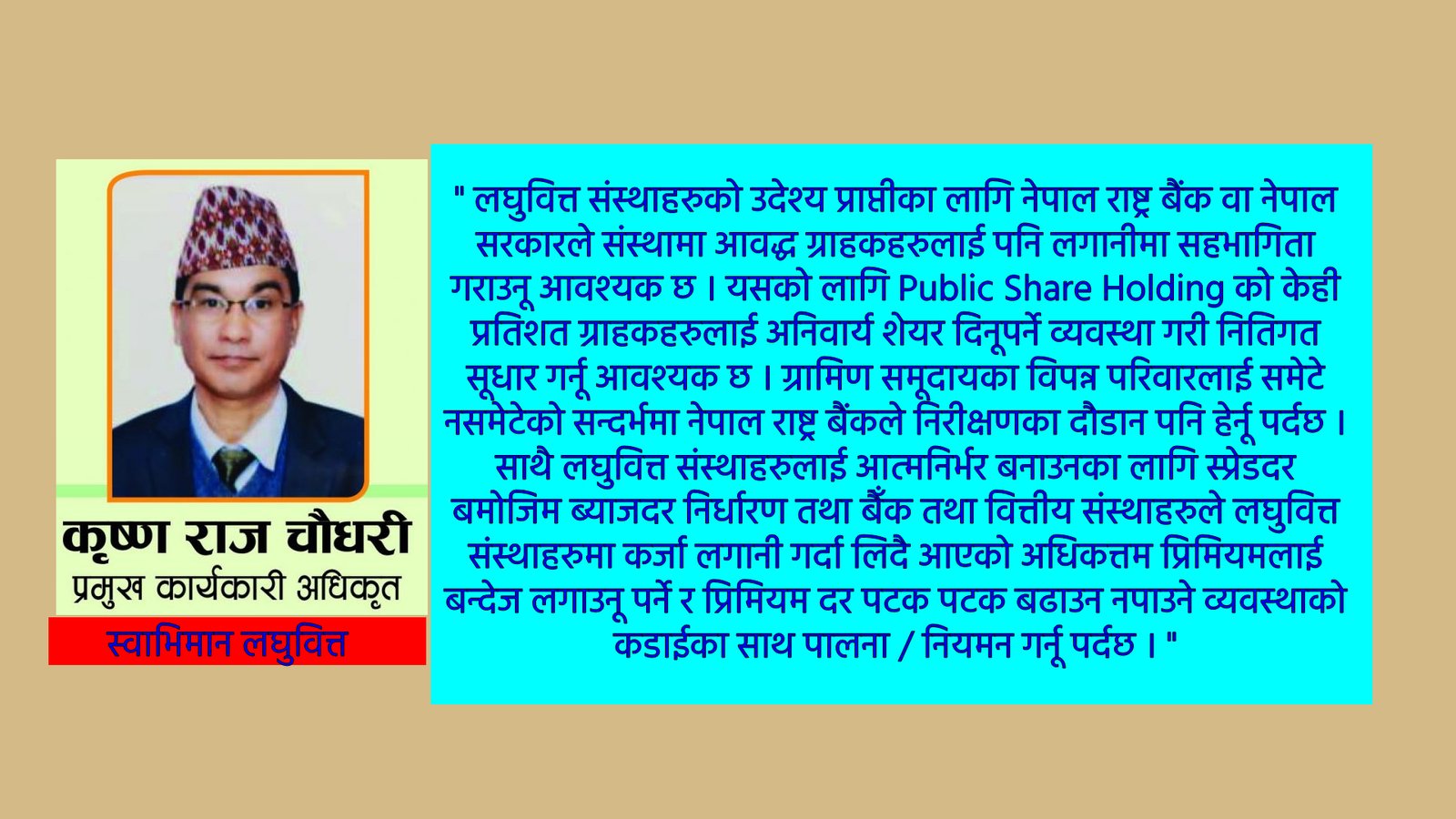 कृष्ण राज चौधरी
प्रमुख कार्यकारी अधिकृत
स्वाभिमान लघुवित्त

" लघुवित्त संस्थाहरुको उदेश्य प्राप्तीका लागि नेपाल राष्ट्र बैंक वा नेपाल सरकारले संस्थामा आवद्ध ग्राहकहरुलाई पनि लगानीमा सहभागिता गराउनू आवश्यक छ । यसको लागि Public Share Holding को केही प्रतिशत ग्राहकहरुलाई अनिवार्य शेयर दिनूपर्ने व्यवस्था गरी नितिगत सूधार गर्नू आवश्यक छ । ग्रामिण समूदायका विपन्न परिवारलाई समेटे नसमेटेको सन्दर्भमा नेपाल राष्ट्र बैंकले निरीक्षणका दौडान पनि हेर्नू पर्दछ । साथै लघुवित्त संस्थाहरुलाई आत्मनिर्भर बनाउनका लागि स्प्रेडदर बमोजिम ब्याजदर निर्धारण तथा बैंक तथा वित्तीय संस्थाहरुले लघुवित्त संस्थाहरुमा कर्जा लगानी गर्दा लिंदै आएको अधिकत्तम प्रिमियमलाई बन्देज लगाउनू पर्ने र प्रिमियम दर पटक पटक बढाउन नपाउने व्यवस्थाको कडाईका साथ पालना / नियमन गर्नू पर्दछ । "